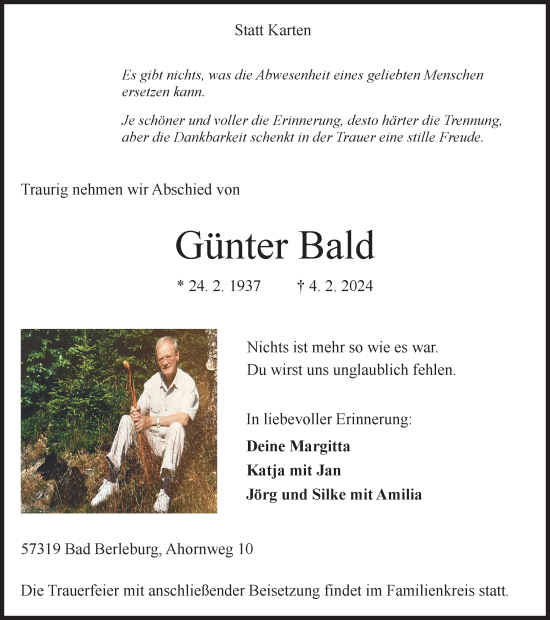 Statt Karten

Es gibt nichts, was die Abwesenheit eines geliebten Menschen ersetzen kann.

Je schöner und voller die Erinnerung, desto härter die Trennung, aber die Dankbarkeit schenkt in der Trauer eine stille Freude.

Traurig nehmen wir Abschied von

Günter Bald

* 24. 2. 1937 † 4. 2. 2024

Nichts ist mehr so wie es war.
Du wirst uns unglaublich fehlen.

In liebevoller Erinnerung:

Deine Margitta
Katja mit Jan
Jörg und Silke mit Amilia

57319 Bad Berleburg, Ahornweg 10

Die Trauerfeier mit anschließender Beisetzung findet im Familienkreis statt.